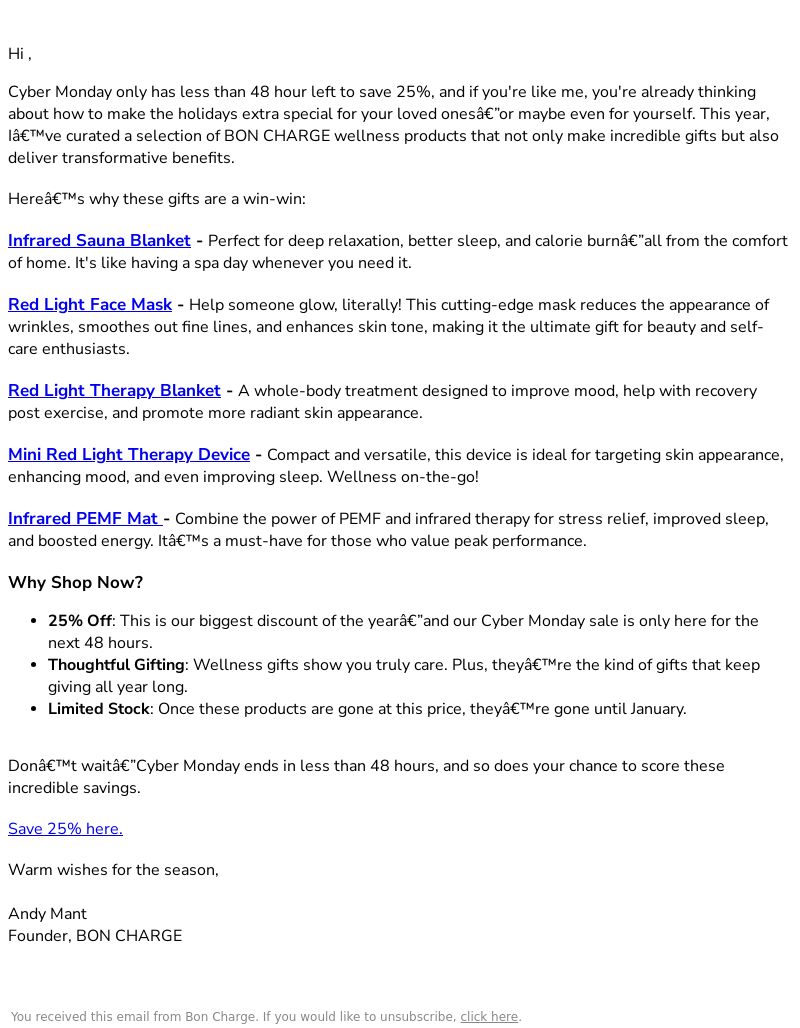 Hi ,

Cyber Monday only has less than 48 hour left to save 25%, and if you're like me, you're already thinking about how to make the holidays extra special for your loved onesâ€”or maybe even for yourself. This year, Iâ€™ve curated a selection of BON CHARGE wellness products that not only make incredible gifts but also deliver transformative benefits.

Hereâ€™s why these gifts are a win-win:

Infrared Sauna Blanket - Perfect for deep relaxation, better sleep, and calorie burnâ€”all from the comfort of home. It's like having a spa day whenever you need it.

Red Light Face Mask - Help someone glow, literally! This cutting-edge mask reduces the appearance of wrinkles, smoothes out fine lines, and enhances skin tone, making it the ultimate gift for beauty and self-care enthusiasts.

Red Light Therapy Blanket - A whole-body treatment designed to improve mood, help with recovery post exercise, and promote more radiant skin appearance.

Mini Red Light Therapy Device - Compact and versatile, this device is ideal for targeting skin appearance, enhancing mood, and even improving sleep. Wellness on-the-go!

Infrared PEMF Mat - Combine the power of PEMF and infrared therapy for stress relief, improved sleep, and boosted energy. Itâ€™s a must-have for those who value peak performance.

Why Shop Now?

- 25% Off: This is our biggest discount of the yearâ€”and our Cyber Monday sale is only here for the next 48 hours.
- Thoughtful Gifting: Wellness gifts show you truly care. Plus, theyâ€™re the kind of gifts that keep giving all year long.
- Limited Stock: Once these products are gone at this price, theyâ€™re gone until January.

Donâ€™t waitâ€”Cyber Monday ends in less than 48 hours, and so does your chance to score these incredible savings.

Save 25% here.

Warm wishes for the season,

Andy Mant
Founder, BON CHARGE

You received this email from Bon Charge. If you would like to unsubscribe, click here.